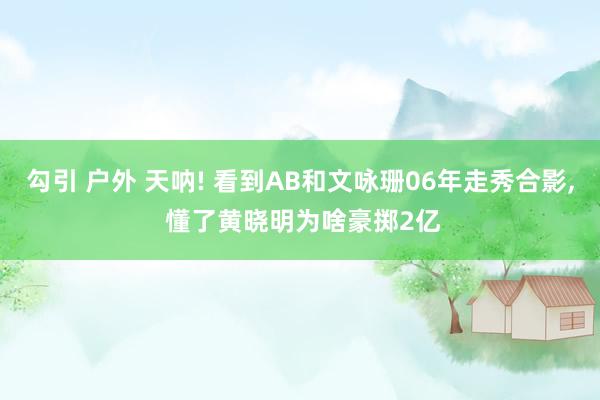 勾引 户外 天呐! 看到AB和文咏珊06年走秀合影, 懂了黄晓明为啥豪掷2亿